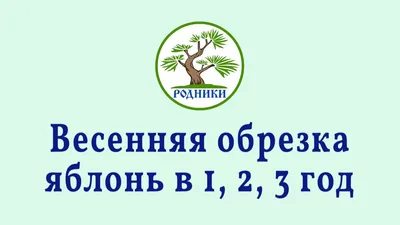 РОДНИКИ

Весенняя обрезка яблонь в 1, 2, 3 год